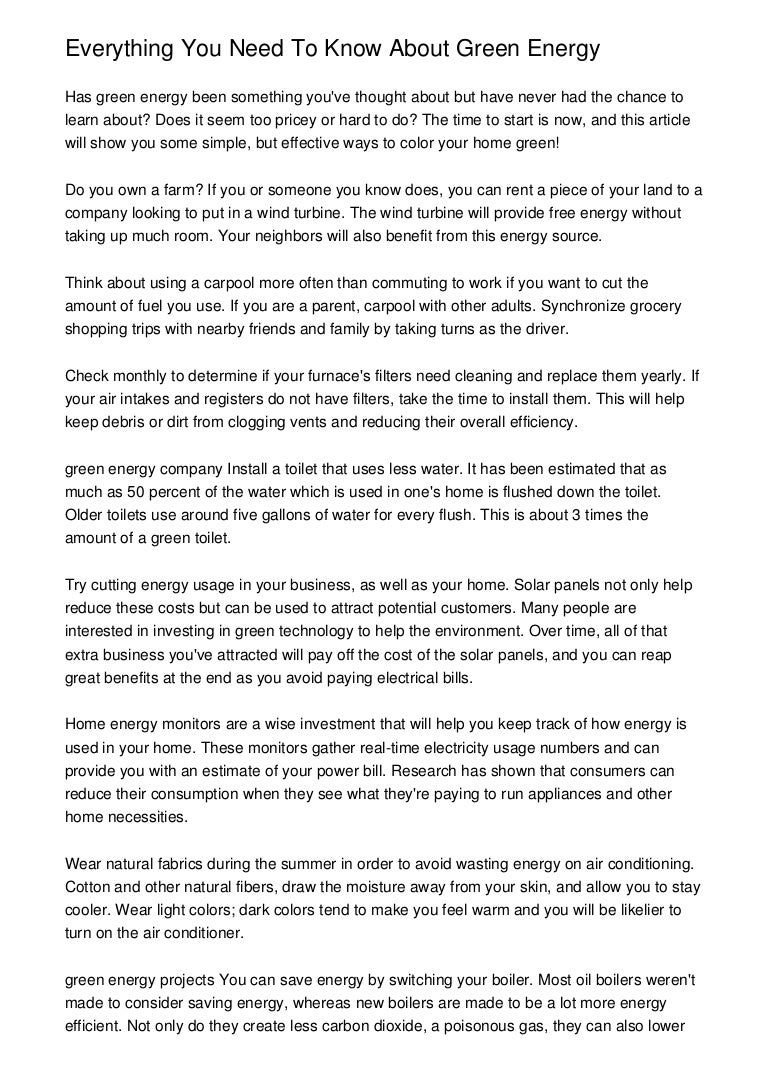 Everything You Need To Know About Green Energy

Has green energy been something you've thought about but have never had the chance to learn about? Does it seem too pricey or hard to do? The time to start is now, and this article will show you some simple, but effective ways to color your home green!

Do you own a farm? If you or someone you know does, you can rent a piece of your land to a company looking to put in a wind turbine. The wind turbine will provide free energy without taking up much room. Your neighbors will also benefit from this energy source.

Think about using a carpool more often than commuting to work if you want to cut the amount of fuel you use. If you are a parent, carpool with other adults. Synchronize grocery shopping trips with nearby friends and family by taking turns as the driver.

Check monthly to determine if your furnace's filters need cleaning and replace them yearly. If your air intakes and registers do not have filters, take the time to install them. This will help keep debris or dirt from clogging vents and reducing their overall efficiency.

green energy company Install a toilet that uses less water. It has been estimated that as much as 50 percent of the water which is used in one's home is flushed down the toilet. Older toilets use around five gallons of water for every flush. This is about 3 times the amount of a green toilet.

Try cutting energy usage in your business, as well as your home. Solar panels not only help reduce these costs but can be used to attract potential customers. Many people are interested in investing in green technology to help the environment. Over time, all of that extra business you've attracted will pay off the cost of the solar panels, and you can reap great benefits at the end as you avoid paying electrical bills.

Home energy monitors are a wise investment that will help you keep track of how energy is used in your home. These monitors gather real-time electricity usage numbers and can provide you with an estimate of your power bill. Research has shown that consumers can reduce their consumption when they see what they're paying to run appliances and other home necessities.

Wear natural fabrics during the summer in order to avoid wasting energy on air conditioning. Cotton and other natural fibers, draw the moisture away from your skin, and allow you to stay cooler. Wear light colors; dark colors tend to make you feel warm and you will be likelier to turn on the air conditioner.

green energy projects You can save energy by switching your boiler. Most oil boilers weren't made to consider saving energy, whereas new boilers are made to be a lot more energy efficient. Not only do they create less carbon dioxide, a poisonous gas, they can also lower